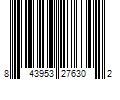 8 43953 27630 2